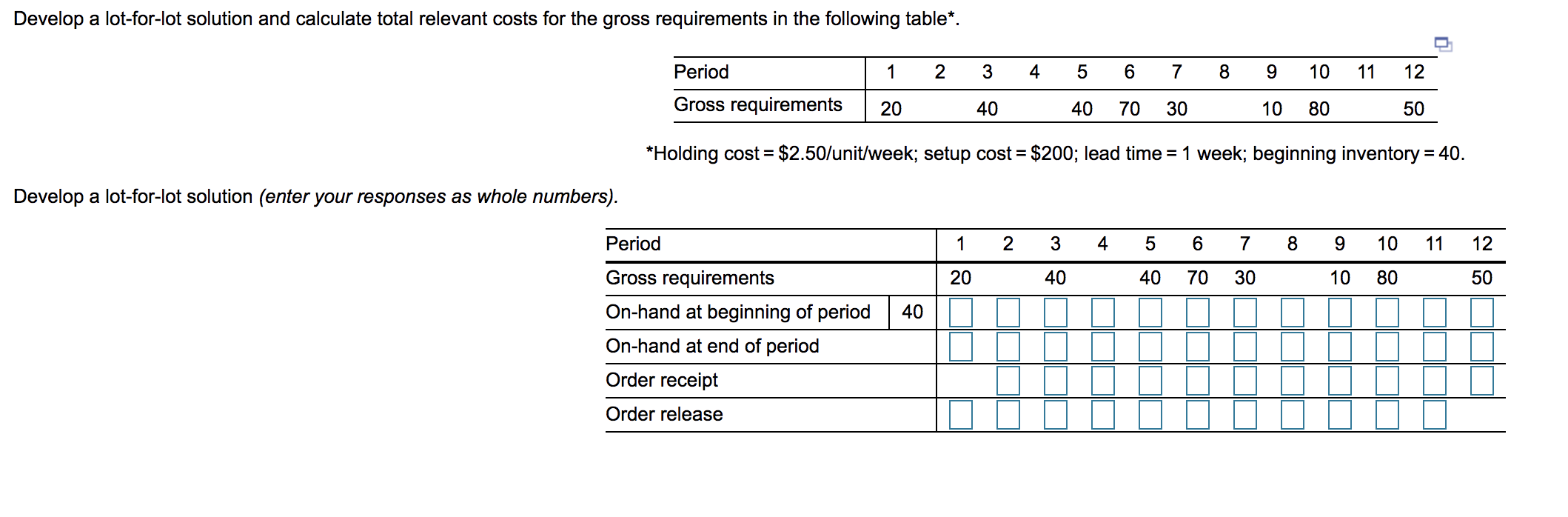 Develop a lot-for-lot solution and calculate total relevant costs for the gross requirements in the following table*.

| Period | 1 | 2 | 3 | 4 | 5 | 6 | 7 | 8 | 9 | 10 | 11 | 12 |
|---|---|---|---|---|---|---|---|---|---|---|---|---|
| Gross requirements | 20 | | 40 | | 40 | 70 | 30 | | 10 | 80 | | 50 |

*Holding cost = \$2.50/unit/week; setup cost = \$200; lead time = 1 week; beginning inventory = 40.

Develop a lot-for-lot solution (enter your responses as whole numbers).

| Period | | 1 | 2 | 3 | 4 | 5 | 6 | 7 | 8 | 9 | 10 | 11 | 12 |
|---|---|---|---|---|---|---|---|---|---|---|---|---|---|
| Gross requirements | | 20 | | 40 | | 40 | 70 | 30 | | 10 | 80 | | 50 |
| On-hand at beginning of period | 40 | | | | | | | | | | | | |
| On-hand at end of period | | | | | | | | | | | | | |
| Order receipt | | | | | | | | | | | | | |
| Order release | | | | | | | | | | | | | |